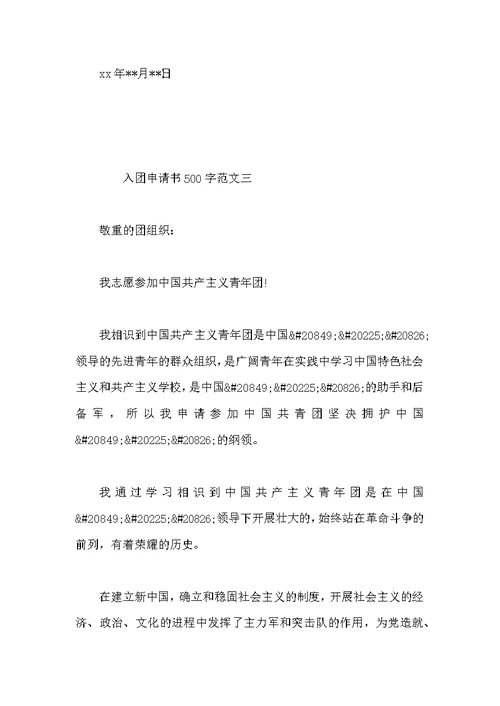 xx 年**月**日

入团申请书 500 字范文三

敬重的团组织：

我志愿参加中国共产主义青年团!

我相识到中国共产主义青年团是中国&#20849;&#20225;&#20826;领导的先进青年的群众组织，是广阔青年在实践中学习中国特色社会主义和共产主义学校，是中国&#20849;&#20225;&#20826;的助手和后备军，所以我申请参加中国共青团坚决拥护中国&#20849;&#20225;&#20826;的纲领。

我通过学习相识到中国共产主义青年团是在中国&#20849;&#20225;&#20826;领导下开展壮大的，始终站在革命斗争的前列，有着荣耀的历史。

在建立新中国，确立和稳固社会主义的制度，开展社会主义的经济、政治、文化的进程中发挥了主力军和突击队的作用，为党造就、